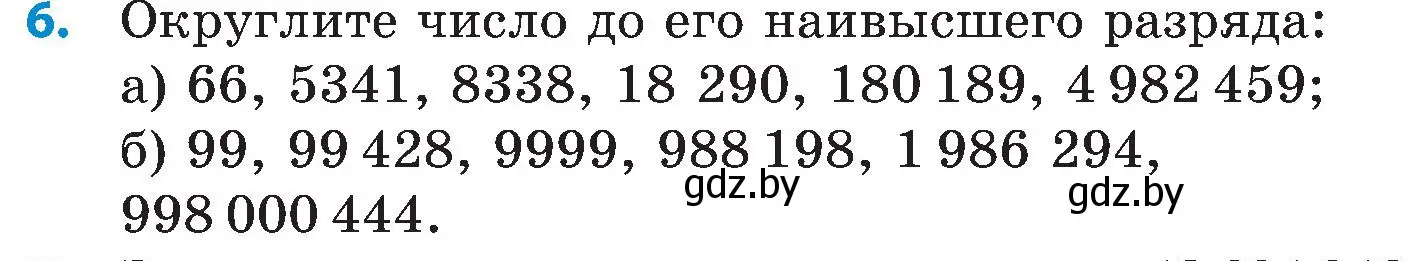 6. Округлите число до его наивысшего разряда:
а) 66, 5341, 8338, 18 290, 180 189, 4 982 459;
б) 99, 99 428, 9999, 988 198, 1 986 294, 998 000 444.

gdz.by gdz.by